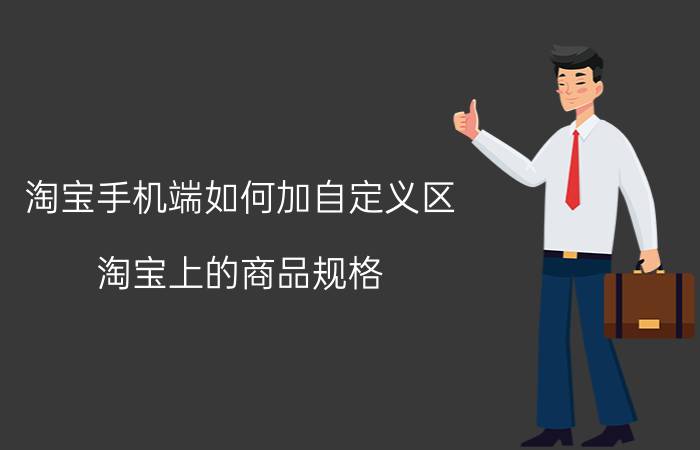 淘宝手机端如何加自定义区

淘宝上的商品规格